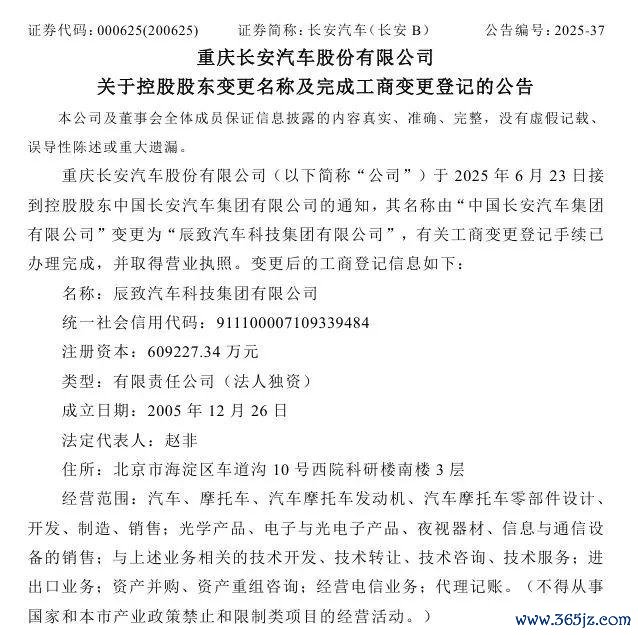 证券代码：000625(200625)　　证券简称：长安汽车（长安 B）　　公告编号：2025-37

重庆长安汽车股份有限公司
关于控股股东变更名称及完成工商变更登记的公告

本公司及董事会全体成员保证信息披露的内容真实、准确、完整，没有虚假记载、误导性陈述或重大遗漏。

重庆长安汽车股份有限公司（以下简称“公司”）于 2025 年 6 月 23 日接到控股股东中国长安汽车集团有限公司的通知，其名称由“中国长安汽车集团有限公司”变更为“辰致汽车科技集团有限公司”，有关工商变更登记手续已办理完成，并取得营业执照。变更后的工商登记信息如下：

名称：辰致汽车科技集团有限公司

统一社会信用代码：911100007109339484

注册资本：609227.34 万元

类型：有限责任公司（法人独资）

成立日期：2005 年 12 月 26 日

法定代表人：赵非

住所：北京市海淀区车道沟 10 号西院科研楼南楼 3 层

经营范围：汽车、摩托车、汽车摩托车发动机、汽车摩托车零部件设计、开发、制造、销售；光学产品、电子与光电子产品、夜视器材、信息与通信设备的销售；与上述业务相关的技术开发、技术转让、技术咨询、技术服务；进出口业务；资产并购、资产重组咨询；经营电信业务；代理记账。（不得从事国家和本市产业政策禁止和限制类项目的经营活动。）

www.365jz.com